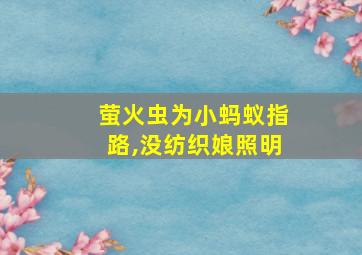 萤火虫为小蚂蚁指路,没纺织娘照明